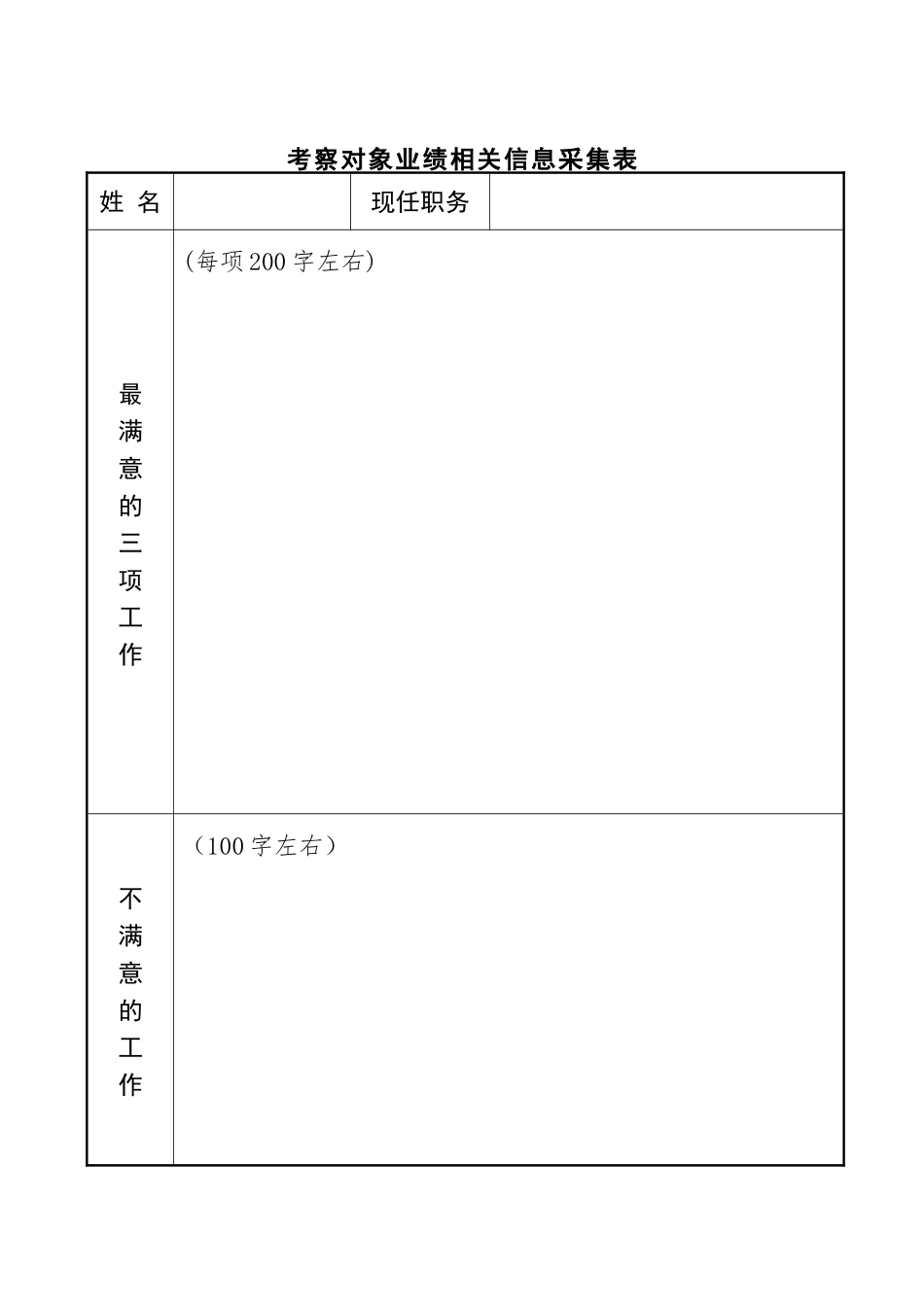 考察对象业绩相关信息采集表

| 姓 名 | | 现任职务 | |
|---|---|---|---|
| 最满意的三项工作 | (每项200字左右) | | |
| 不满意的工作 | （100字左右） | | |